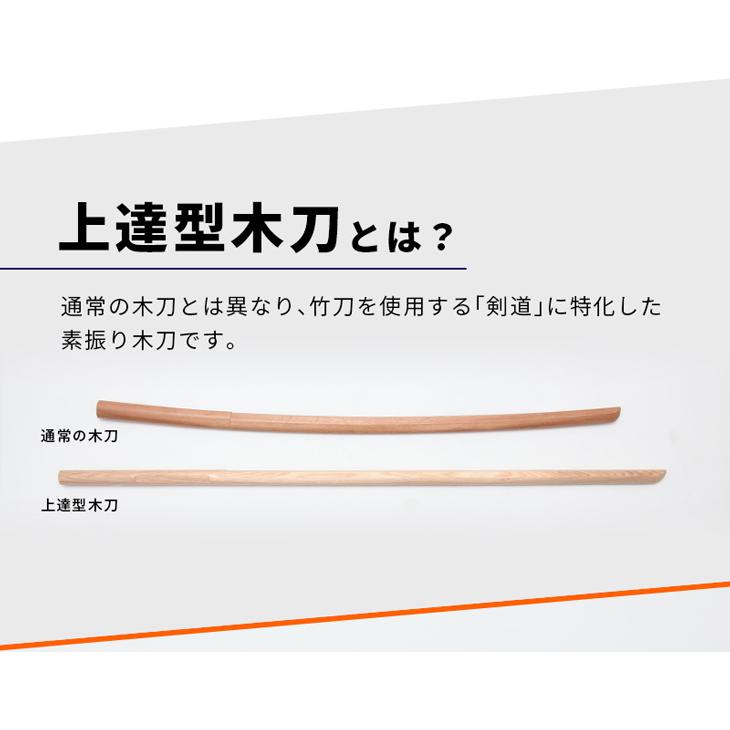 上達型木刀とは？

通常の木刀とは異なり、竹刀を使用する「剣道」に特化した素振り木刀です。

通常の木刀

上達型木刀